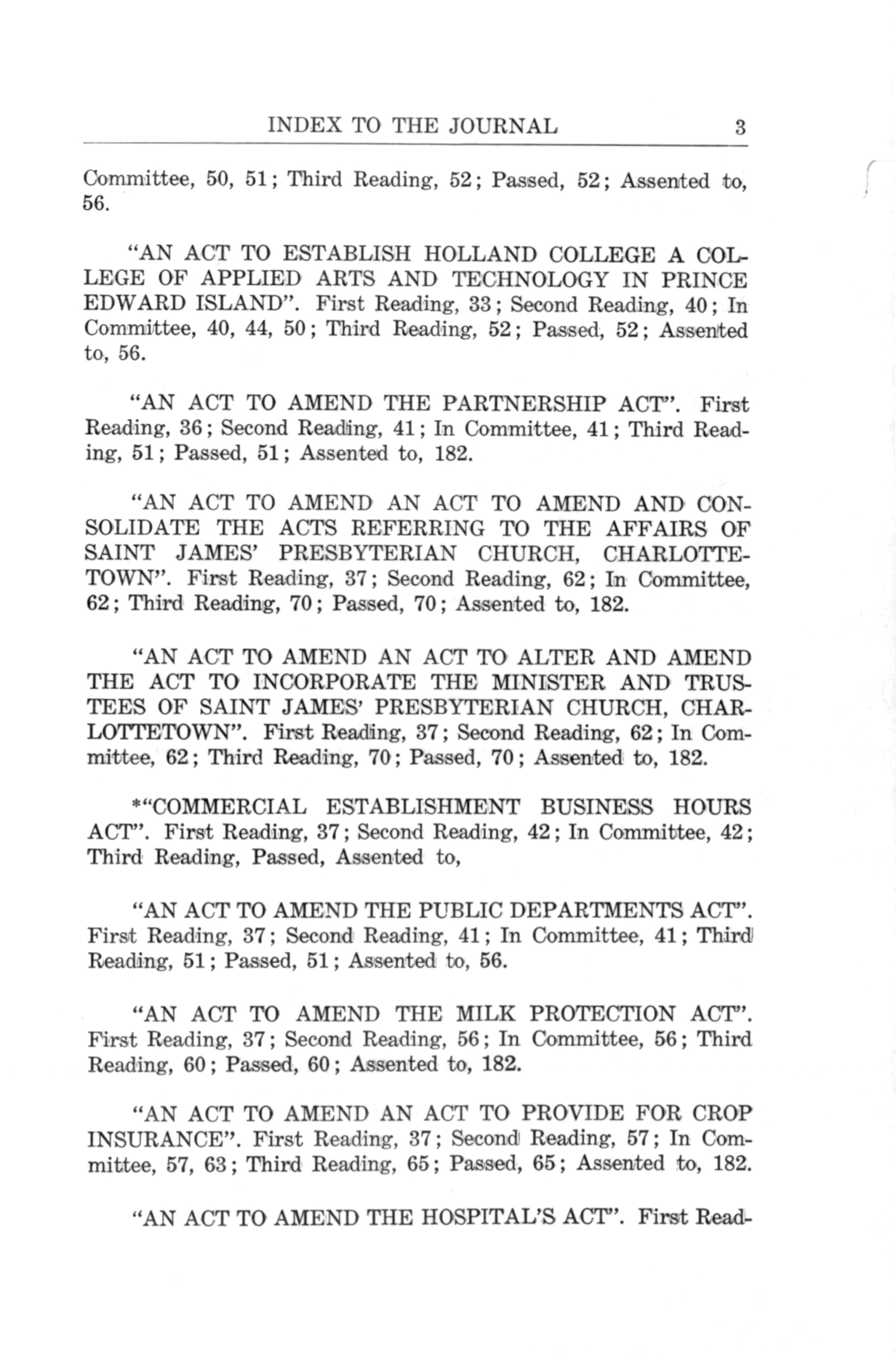 INDEX TO THE JOURNAL 3

Committee, 50, 51; Third Reading, 52; Passed, 52; Assented to, 56.

"AN ACT TO ESTABLISH HOLLAND COLLEGE A COLLEGE OF APPLIED ARTS AND TECHNOLOGY IN PRINCE EDWARD ISLAND". First Reading, 33; Second Reading, 40; In Committee, 40, 44, 50; Third Reading, 52; Passed, 52; Assented to, 56.

"AN ACT TO AMEND THE PARTNERSHIP ACT". First Reading, 36; Second Reading, 41; In Committee, 41; Third Reading, 51; Passed, 51; Assented to, 182.

"AN ACT TO AMEND AN ACT TO AMEND AND CONSOLIDATE THE ACTS REFERRING TO THE AFFAIRS OF SAINT JAMES' PRESBYTERIAN CHURCH, CHARLOTTETOWN". First Reading, 37; Second Reading, 62; In Committee, 62; Third Reading, 70; Passed, 70; Assented to, 182.

"AN ACT TO AMEND AN ACT TO ALTER AND AMEND THE ACT TO INCORPORATE THE MINISTER AND TRUSTEES OF SAINT JAMES' PRESBYTERIAN CHURCH, CHARLOTTETOWN". First Reading, 37; Second Reading, 62; In Committee, 62; Third Reading, 70; Passed, 70; Assented to, 182.

*"COMMERCIAL ESTABLISHMENT BUSINESS HOURS ACT". First Reading, 37; Second Reading, 42; In Committee, 42; Third Reading, Passed, Assented to,

"AN ACT TO AMEND THE PUBLIC DEPARTMENTS ACT". First Reading, 37; Second Reading, 41; In Committee, 41; Third Reading, 51; Passed, 51; Assented to, 56.

"AN ACT TO AMEND THE MILK PROTECTION ACT". First Reading, 37; Second Reading, 56; In Committee, 56; Third Reading, 60; Passed, 60; Assented to, 182.

"AN ACT TO AMEND AN ACT TO PROVIDE FOR CROP INSURANCE". First Reading, 37; Second Reading, 57; In Committee, 57, 63; Third Reading, 65; Passed, 65; Assented to, 182.

"AN ACT TO AMEND THE HOSPITAL'S ACT". First Read-